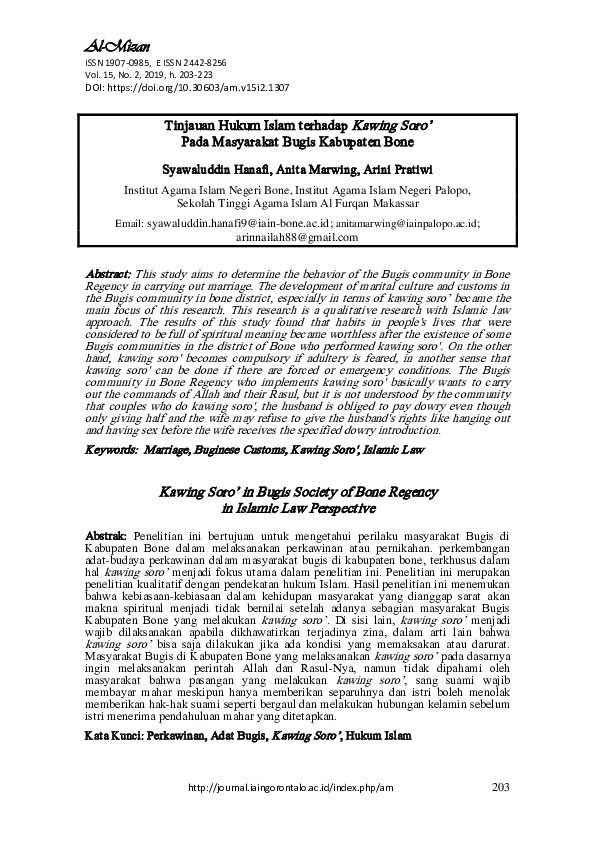 Al-Mizan
ISSN 1907-0985, E ISSN 2442-8256
Vol. 15, No. 2, 2019, h. 203-223
DOI: https://doi.org/10.30603/am.v15i2.1307

Tinjauan Hukum Islam terhadap Kawing Soro'
Pada Masyarakat Bugis Kabupaten Bone

Syawaluddin Hanafi, Anita Marwing, Arini Pratiwi

Institut Agama Islam Negeri Bone, Institut Agama Islam Negeri Palopo,
Sekolah Tinggi Agama Islam Al Furqan Makassar

Email: syawaluddin.hanafi9@iain-bone.ac.id; anitamarwing@iainpalopo.ac.id;
arinnailah88@gmail.com

Abstract: This study aims to determine the behavior of the Bugis community in Bone Regency in carrying out marriage. The development of marital culture and customs in the Bugis community in bone district, especially in terms of kawing soro' became the main focus of this research. This research is a qualitative research with Islamic law approach. The results of this study found that habits in people's lives that were considered to be full of spiritual meaning became worthless after the existence of some Bugis communities in the district of Bone who performed kawing soro'. On the other hand, kawing soro' becomes compulsory if adultery is feared, in another sense that kawing soro' can be done if there are forced or emergency conditions. The Bugis community in Bone Regency who implements kawing soro' basically wants to carry out the commands of Allah and their Rasul, but it is not understood by the community that couples who do kawing soro', the husband is obliged to pay dowry even though only giving half and the wife may refuse to give the husband's rights like hanging out and having sex before the wife receives the specified dowry introduction.

Keywords: Marriage, Buginese Customs, Kawing Soro', Islamic Law

Kawing Soro' in Bugis Society of Bone Regency
in Islamic Law Perspective

Abstrak: Penelitian ini bertujuan untuk mengetahui perilaku masyarakat Bugis di Kabupaten Bone dalam melaksanakan perkawinan atau pernikahan. perkembangan adat-budaya perkawinan dalam masyarakat bugis di kabupaten bone, terkhusus dalam hal kawing soro' menjadi fokus utama dalam penelitian ini. Penelitian ini merupakan penelitian kualitatif dengan pendekatan hukum Islam. Hasil penelitian ini menemukan bahwa kebiasaan-kebiasaan dalam kehidupan masyarakat yang dianggap sarat akan makna spiritual menjadi tidak bernilai setelah adanya sebagian masyarakat Bugis Kabupaten Bone yang melakukan kawing soro'. Di sisi lain, kawing soro' menjadi wajib dilaksanakan apabila dikhawatirkan terjadinya zina, dalam arti lain bahwa kawing soro' bisa saja dilakukan jika ada kondisi yang memaksakan atau darurat. Masyarakat Bugis di Kabupaten Bone yang melaksanakan kawing soro' pada dasarnya ingin melaksanakan perintah Allah dan Rasul-Nya, namun tidak dipahami oleh masyarakat bahwa pasangan yang melakukan kawing soro', sang suami wajib membayar mahar meskipun hanya memberikan separuhnya dan istri boleh menolak memberikan hak-hak suami seperti bergaul dan melakukan hubungan kelamin sebelum istri menerima pendahuluan mahar yang ditetapkan.

Kata Kunci: Perkawinan, Adat Bugis, Kawing Soro', Hukum Islam

http://journal.iaingorontalo.ac.id/index.php/am 203